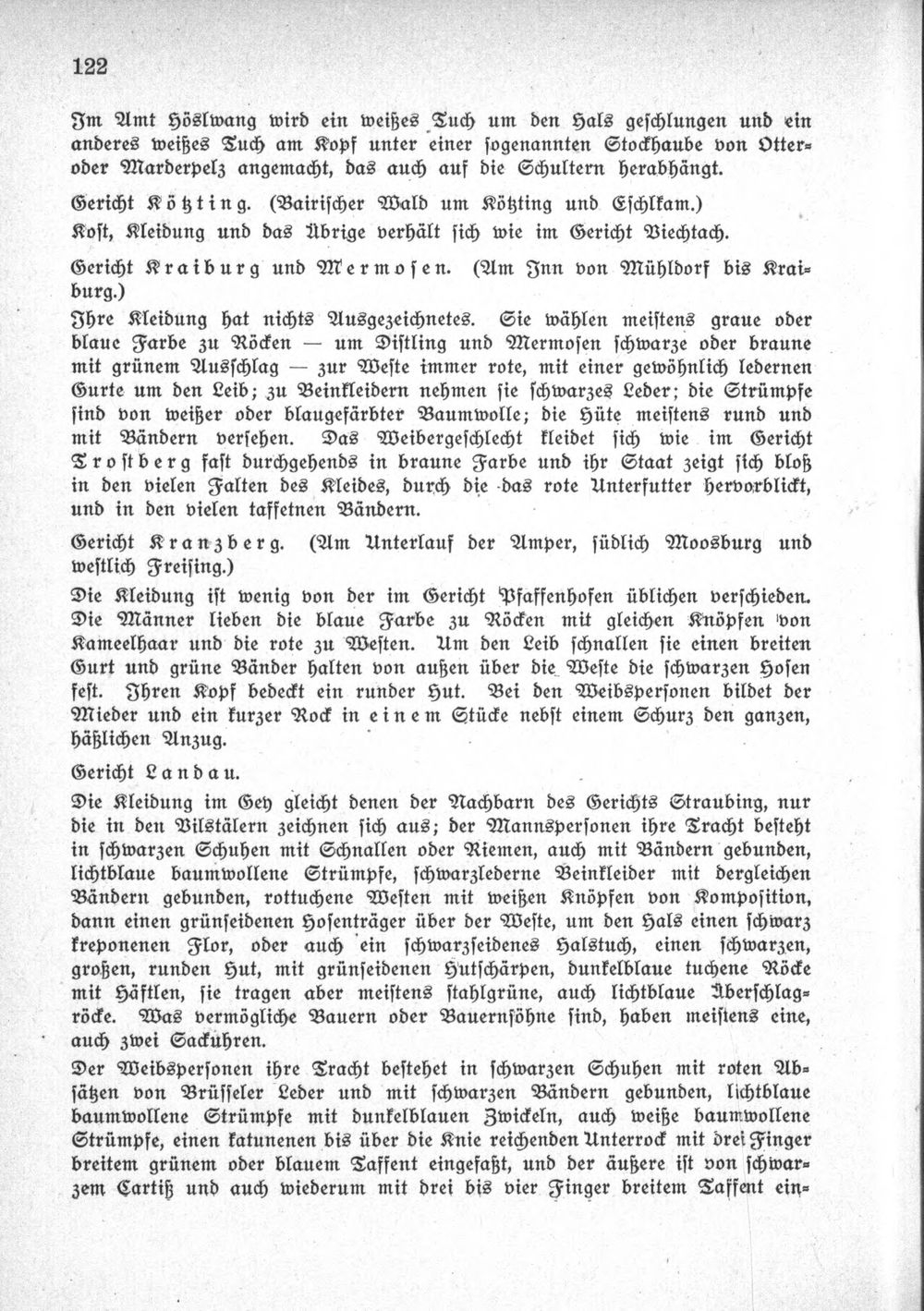 122

Im Amt Höslwang wird ein weißes Tuch um den Hals geschlungen und ein anderes weißes Tuch am Kopf unter einer sogenannten Stockhaube von Otter- oder Marderpelz angemacht, das auch auf die Schultern herabhängt.

Gericht Kötzting. (Bairischer Wald um Kötzting und Eschlkam.)

Kost, Kleidung und das Übrige verhält sich wie im Gericht Viechtach.

Gericht Kraiburg und Mermosen. (Am Inn von Mühldorf bis Kraiburg.)

Ihre Kleidung hat nichts Ausgezeichnetes. Sie wählen meistens graue oder blaue Farbe zu Röcken — um Distling und Mermosen schwarze oder braune mit grünem Ausschlag — zur Weste immer rote, mit einer gewöhnlich ledernen Gurte um den Leib; zu Beinkleidern nehmen sie schwarzes Leder; die Strümpfe sind von weißer oder blaugefärbter Baumwolle; die Hüte meistens rund und mit Bändern versehen. Das Weibergeschlecht kleidet sich wie im Gericht Trostberg fast durchgehends in braune Farbe und ihr Staat zeigt sich bloß in den vielen Falten des Kleides, durch die das rote Unterfutter hervorblickt, und in den vielen taffetnen Bändern.

Gericht Kranzberg. (Am Unterlauf der Amper, südlich Moosburg und westlich Freising.)

Die Kleidung ist wenig von der im Gericht Pfaffenhofen üblichen verschieden. Die Männer lieben die blaue Farbe zu Röcken mit gleichen Knöpfen von Kameelhaar und die rote zu Westen. Um den Leib schnallen sie einen breiten Gurt und grüne Bänder halten von außen über die Weste die schwarzen Hosen fest. Ihren Kopf bedeckt ein runder Hut. Bei den Weibspersonen bildet der Mieder und ein kurzer Rock in einem Stücke nebst einem Schurz den ganzen, häßlichen Anzug.

Gericht Landau.

Die Kleidung im Gey gleicht denen der Nachbarn des Gerichts Straubing, nur die in den Vilstälern zeichnen sich aus; der Mannspersonen ihre Tracht besteht in schwarzen Schuhen mit Schnallen oder Riemen, auch mit Bändern gebunden, lichtblaue baumwollene Strümpfe, schwarzlederne Beinkleider mit dergleichen Bändern gebunden, rottuchene Westen mit weißen Knöpfen von Komposition, dann einen grünseidenen Hosenträger über der Weste, um den Hals einen schwarz kreponenen Flor, oder auch ein schwarzseidenes Halstuch, einen schwarzen, großen, runden Hut, mit grünseidenen Hutschärpen, dunkelblaue tuchene Röcke mit Häftlen, sie tragen aber meistens stahlgrüne, auch lichtblaue Überschlagröcke. Was vermögliche Bauern oder Bauernsöhne sind, haben meistens eine, auch zwei Sackuhren.

Der Weibspersonen ihre Tracht bestehet in schwarzen Schuhen mit roten Absätzen von Brüsseler Leder und mit schwarzen Bändern gebunden, lichtblaue baumwollene Strümpfe mit dunkelblauen Zwickeln, auch weiße baumwollene Strümpfe, einen katunenen bis über die Knie reichenden Unterrock mit drei Finger breitem grünem oder blauem Taffent eingefaßt, und der äußere ist von schwarzem Cartiß und auch wiederum mit drei bis vier Finger breitem Taffent ein-